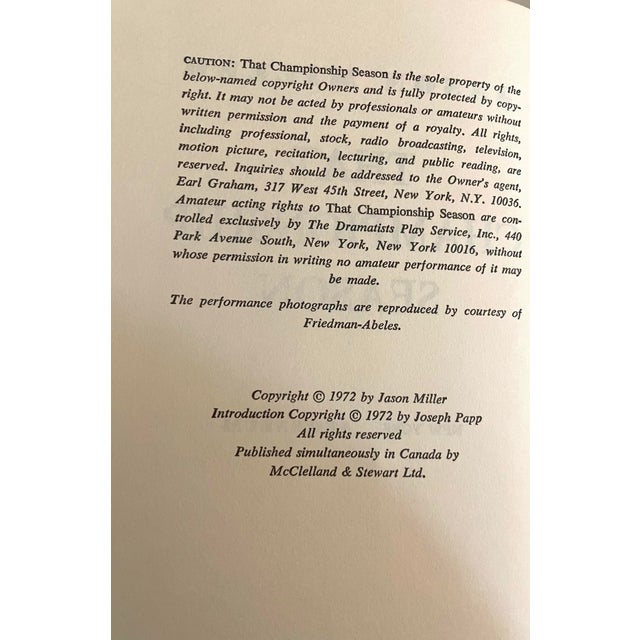 CAUTION: That Championship Season is the sole property of the below-named copyright Owners and is fully protected by copyright. It may not be acted by professionals or amateurs without written permission and the payment of a royalty. All rights, including professional, stock, radio broadcasting, television, motion picture, recitation, lecturing, and public reading, are reserved. Inquiries should be addressed to the Owner's agent, Earl Graham, 317 West 45th Street, New York, N.Y. 10036. Amateur acting rights to That Championship Season are controlled exclusively by The Dramatists Play Service, Inc., 440 Park Avenue South, New York, New York 10016, without whose permission in writing no amateur performance of it may be made.

The performance photographs are reproduced by courtesy of Friedman-Abeles.

Copyright © 1972 by Jason Miller
Introduction Copyright © 1972 by Joseph Papp
All rights reserved
Published simultaneously in Canada by
McClelland & Stewart Ltd.